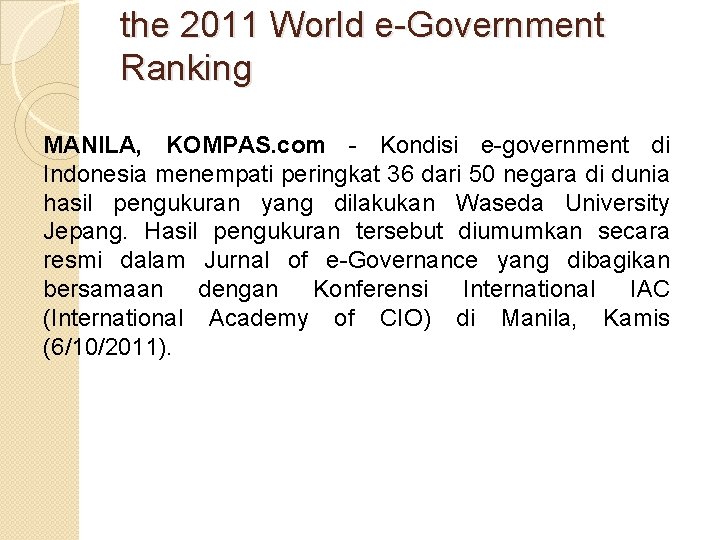 the 2011 World e-Government Ranking

MANILA, KOMPAS.com - Kondisi e-government di Indonesia menempati peringkat 36 dari 50 negara di dunia hasil pengukuran yang dilakukan Waseda University Jepang. Hasil pengukuran tersebut diumumkan secara resmi dalam Jurnal of e-Governance yang dibagikan bersamaan dengan Konferensi International IAC (International Academy of CIO) di Manila, Kamis (6/10/2011).